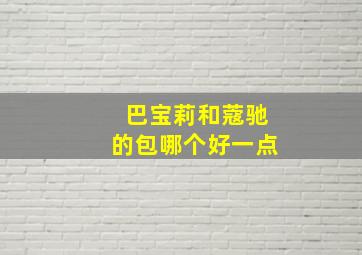 巴宝莉和蔻驰
的包哪个好一点